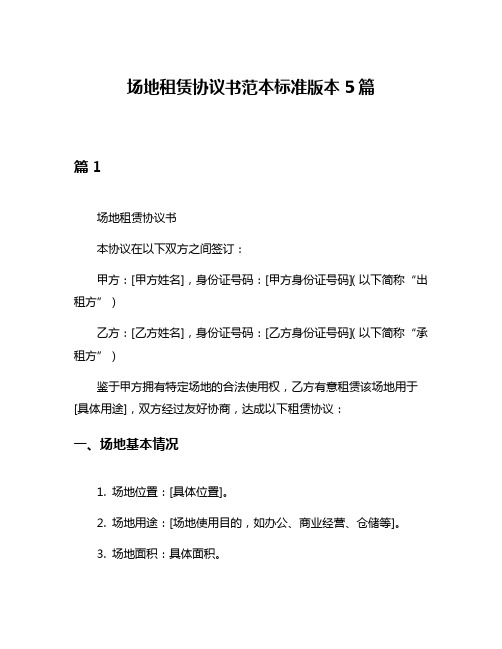 场地租赁协议书范本标准版本 5 篇

篇 1

场地租赁协议书

本协议在以下双方之间签订：

甲方：[甲方姓名]，身份证号码：[甲方身份证号码]（以下简称“出租方”）

乙方：[乙方姓名]，身份证号码：[乙方身份证号码]（以下简称“承租方”）

鉴于甲方拥有特定场地的合法使用权，乙方有意租赁该场地用于[具体用途]，双方经过友好协商，达成以下租赁协议：

一、场地基本情况

1. 场地位置：[具体位置]。

2. 场地用途：[场地使用目的，如办公、商业经营、仓储等]。

3. 场地面积：具体面积。